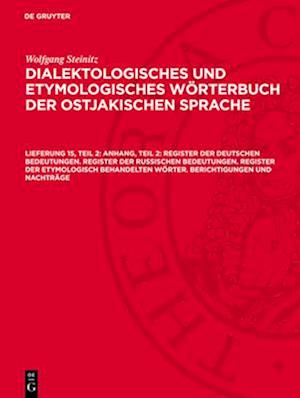 DE GRUYTER

Wolfgang Steinitz

DIALEKTOLOGISCHES UND ETYMOLOGISCHES WÖRTERBUCH DER OSTJAKISCHEN SPRACHE

LIEFERUNG 15, TEIL 2: ANHANG, TEIL 2: REGISTER DER DEUTSCHEN BEDEUTUNGEN. REGISTER DER RUSSISCHEN BEDEUTUNGEN. REGISTER DER ETYMOLOGISCH BEHANDELTEN WÖRTER. BERICHTIGUNGEN UND NACHTRÄGE

DE G